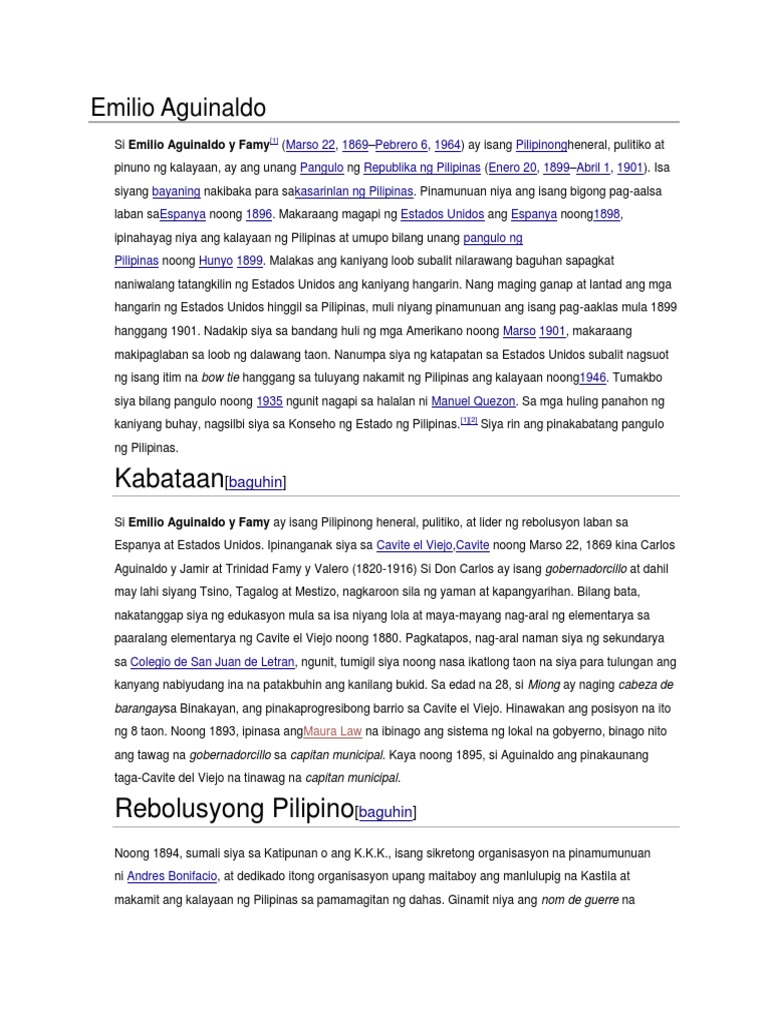 Emilio Aguinaldo

Si Emilio Aguinaldo y Famy$^{[1]}$ (Marso 22, 1869–Pebrero 6, 1964) ay isang Pilipinongheneral, pulitiko at pinuno ng kalayaan, ay ang unang Pangulo ng Republika ng Pilipinas (Enero 20, 1899–Abril 1, 1901). Isa siyang bayaning nakibaka para sakasarinlan ng Pilipinas. Pinamunuan niya ang isang bigong pag-aalsa laban saEspanya noong 1896. Makaraang magapi ng Estados Unidos ang Espanya noong1898, ipinahayag niya ang kalayaan ng Pilipinas at umupo bilang unang pangulo ng Pilipinas noong Hunyo 1899. Malakas ang kaniyang loob subalit nilarawang baguhan sapagkat naniwalang tatangkilin ng Estados Unidos ang kaniyang hangarin. Nang maging ganap at lantad ang mga hangarin ng Estados Unidos hinggil sa Pilipinas, muli niyang pinamunuan ang isang pag-aaklas mula 1899 hanggang 1901. Nadakip siya sa bandang huli ng mga Amerikano noong Marso 1901, makaraang makipaglaban sa loob ng dalawang taon. Nanumpa siya ng katapatan sa Estados Unidos subalit nagsuot ng isang itim na bow tie hanggang sa tuluyang nakamit ng Pilipinas ang kalayaan noong1946. Tumakbo siya bilang pangulo noong 1935 ngunit nagapi sa halalan ni Manuel Quezon. Sa mga huling panahon ng kaniyang buhay, nagsilbi siya sa Konseho ng Estado ng Pilipinas.$^{[1][2]}$ Siya rin ang pinakabatang pangulo ng Pilipinas.

Kabataan[baguhin]

Si Emilio Aguinaldo y Famy ay isang Pilipinong heneral, pulitiko, at lider ng rebolusyon laban sa Espanya at Estados Unidos. Ipinanganak siya sa Cavite el Viejo,Cavite noong Marso 22, 1869 kina Carlos Aguinaldo y Jamir at Trinidad Famy y Valero (1820-1916) Si Don Carlos ay isang gobernadorcillo at dahil may lahi siyang Tsino, Tagalog at Mestizo, nagkaroon sila ng yaman at kapangyarihan. Bilang bata, nakatanggap siya ng edukasyon mula sa isa niyang lola at maya-mayang nag-aral ng elementarya sa paaralang elementarya ng Cavite el Viejo noong 1880. Pagkatapos, nag-aral naman siya ng sekundarya sa Colegio de San Juan de Letran, ngunit, tumigil siya noong nasa ikatlong taon na siya para tulungan ang kanyang nabiyudang ina na patakbuhin ang kanilang bukid. Sa edad na 28, si Miong ay naging cabeza de barangaysa Binakayan, ang pinakaprogresibong barrio sa Cavite el Viejo. Hinawakan ang posisyon na ito ng 8 taon. Noong 1893, ipinasa angMaura Law na ibinago ang sistema ng lokal na gobyerno, binago nito ang tawag na gobernadorcillo sa capitan municipal. Kaya noong 1895, si Aguinaldo ang pinakaunang taga-Cavite del Viejo na tinawag na capitan municipal.

Rebolusyong Pilipino[baguhin]

Noong 1894, sumali siya sa Katipunan o ang K.K.K., isang sikretong organisasyon na pinamumunuan ni Andres Bonifacio, at dedikado itong organisasyon upang maitaboy ang manlulupig na Kastila at makamit ang kalayaan ng Pilipinas sa pamamagitan ng dahas. Ginamit niya ang nom de guerre na